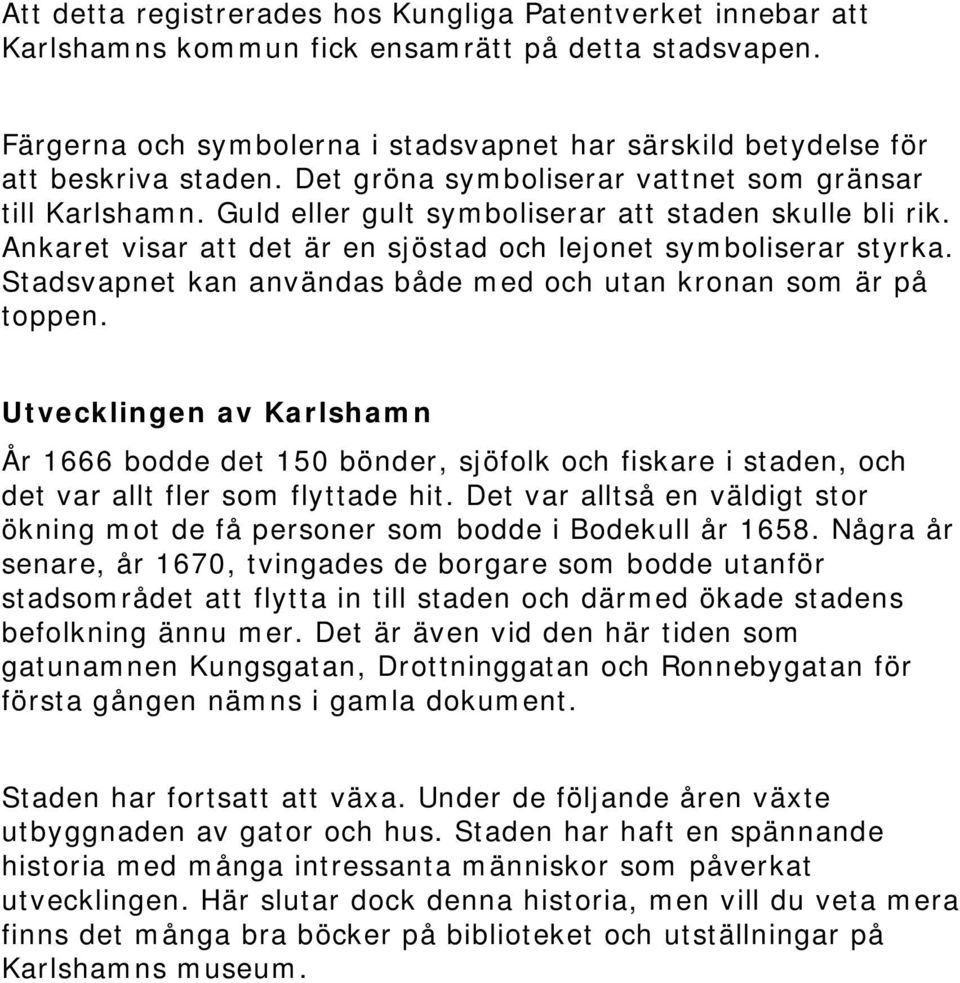 Att detta registrerades hos Kungliga Patentverket innebar att Karlshamns kommun fick ensamrätt på detta stadsvapen.

Färgerna och symbolerna i stadsvapnet har särskild betydelse för att beskriva staden. Det gröna symboliserar vattnet som gränsar till Karlshamn. Guld eller gult symboliserar att staden skulle bli rik. Ankaret visar att det är en sjöstad och lejonet symboliserar styrka. Stadsvapnet kan användas både med och utan kronan som är på toppen.

Utvecklingen av Karlshamn

År 1666 bodde det 150 bönder, sjöfolk och fiskare i staden, och det var allt fler som flyttade hit. Det var alltså en väldigt stor ökning mot de få personer som bodde i Bodekull år 1658. Några år senare, år 1670, tvingades de borgare som bodde utanför stadsområdet att flytta in till staden och därmed ökade stadens befolkning ännu mer. Det är även vid den här tiden som gatunamnen Kungsgatan, Drottninggatan och Ronnebygatan för första gången nämns i gamla dokument.

Staden har fortsatt att växa. Under de följande åren växte utbyggnaden av gator och hus. Staden har haft en spännande historia med många intressanta människor som påverkat utvecklingen. Här slutar dock denna historia, men vill du veta mera finns det många bra böcker på biblioteket och utställningar på Karlshamns museum.